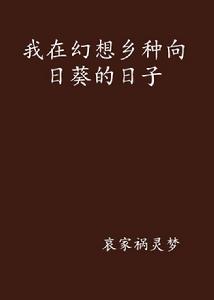 我在幻想乡种向日葵的日子

衰家祸灵梦